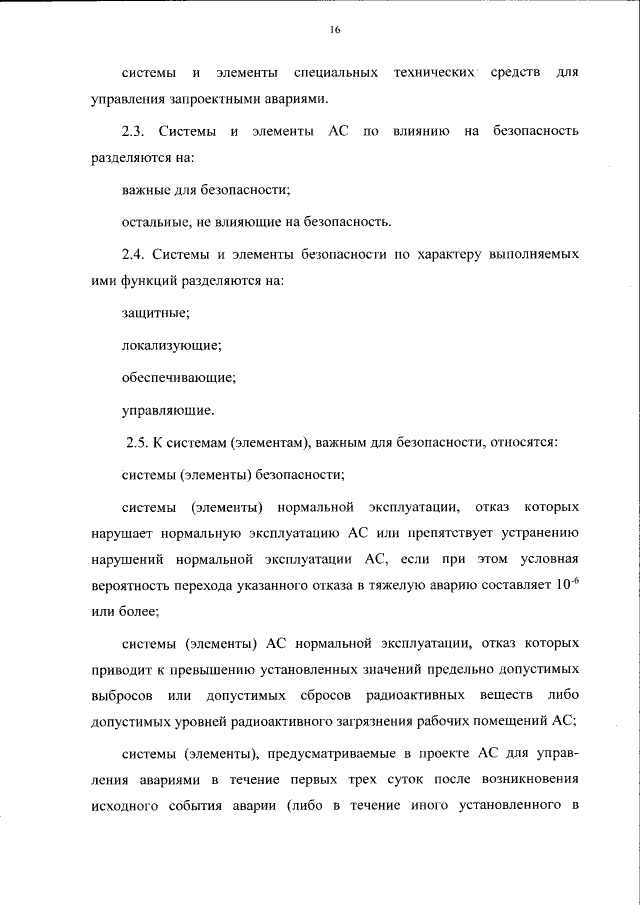 16

системы и элементы специальных технических средств для управления запроектными авариями.

2.3. Системы и элементы АС по влиянию на безопасность разделяются на:

важные для безопасности;

остальные, не влияющие на безопасность.

2.4. Системы и элементы безопасности по характеру выполняемых ими функций разделяются на:

защитные;

локализующие;

обеспечивающие;

управляющие.

2.5. К системам (элементам), важным для безопасности, относятся:

системы (элементы) безопасности;

системы (элементы) нормальной эксплуатации, отказ которых нарушает нормальную эксплуатацию АС или препятствует устранению нарушений нормальной эксплуатации АС, если при этом условная вероятность перехода указанного отказа в тяжелую аварию составляет $10^{-6}$ или более;

системы (элементы) АС нормальной эксплуатации, отказ которых приводит к превышению установленных значений предельно допустимых выбросов или допустимых сбросов радиоактивных веществ либо допустимых уровней радиоактивного загрязнения рабочих помещений АС;

системы (элементы), предусматриваемые в проекте АС для управления авариями в течение первых трех суток после возникновения исходного события аварии (либо в течение иного установленного в